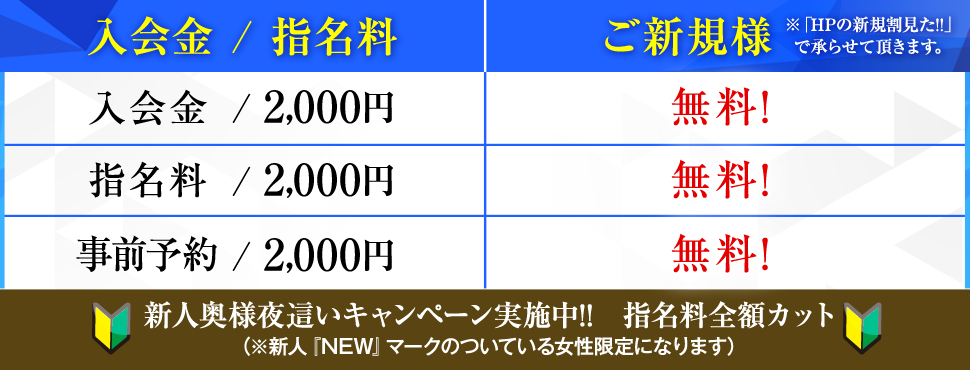 | 入会金 / 指名料 | ご新規様 ※「HPの新規割見た!!」で承らせて頂きます。 |
|---|---|
| 入会金 / 2,000円 | 無料! |
| 指名料 / 2,000円 | 無料! |
| 事前予約 / 2,000円 | 無料! |

新人奥様夜這いキャンペーン実施中!! 指名料全額カット
(※新人『NEW』マークのついている女性限定になります)